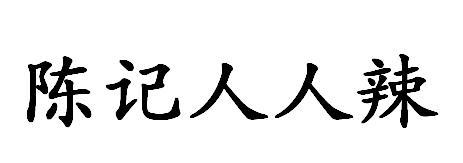 陈记人人辣